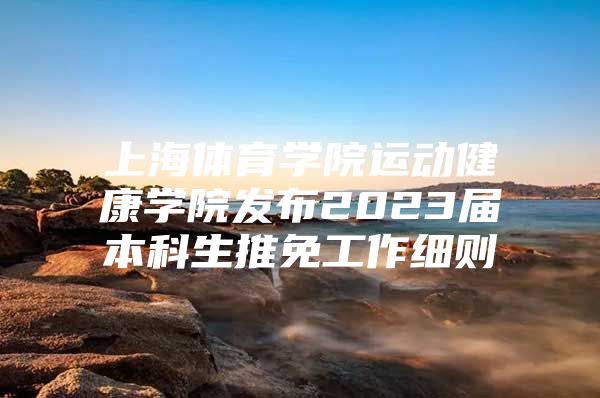 上海体育学院运动健康学院发布2023届本科生推免工作细则